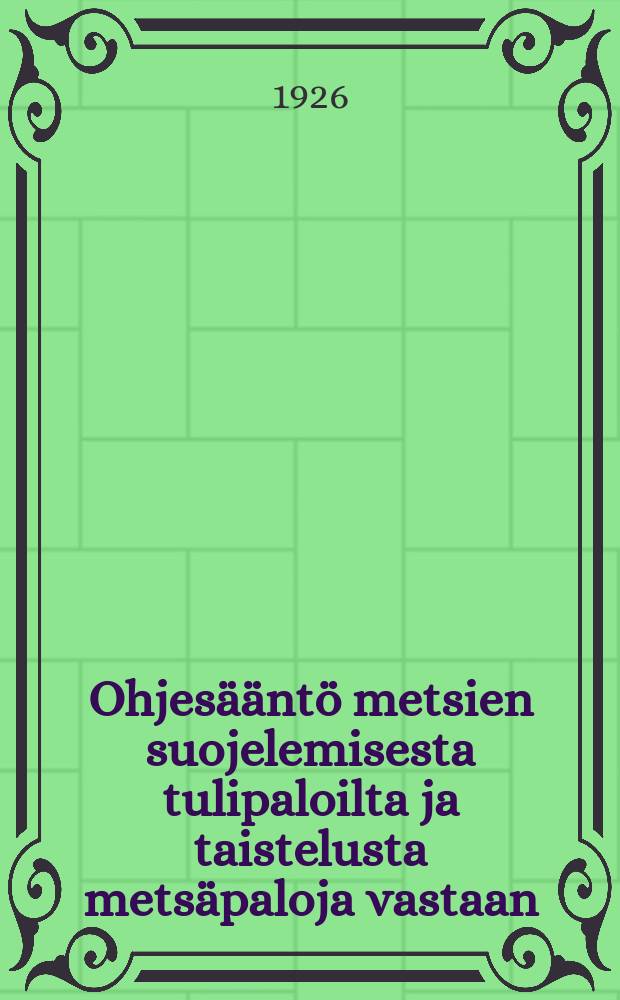 1926

Ohjesääntö metsien suojelemisesta tulipaloilta ja taistelusta metsäpaloja vastaan